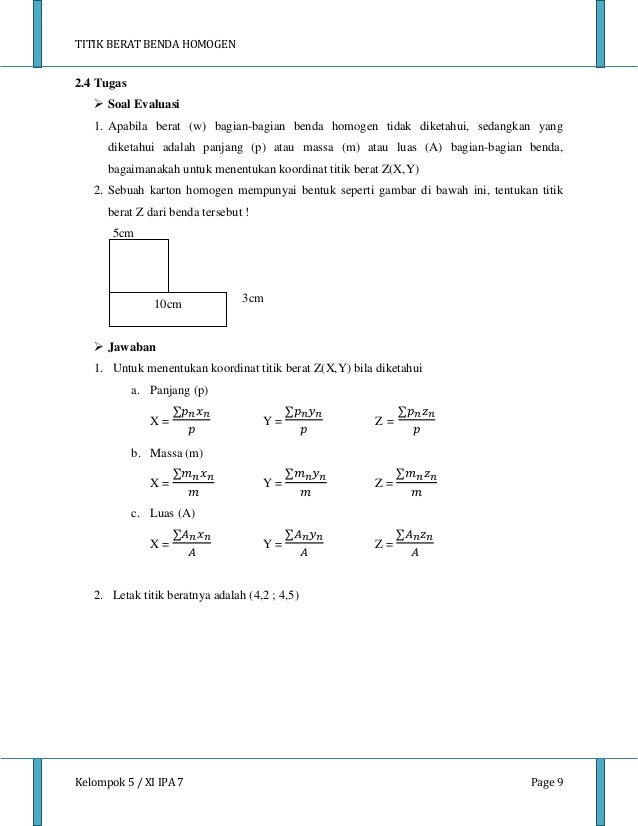 TITIK BERAT BENDA HOMOGEN

2.4 Tugas

➢ Soal Evaluasi

1. Apabila berat (w) bagian-bagian benda homogen tidak diketahui, sedangkan yang diketahui adalah panjang (p) atau massa (m) atau luas (A) bagian-bagian benda, bagaimanakah untuk menentukan koordinat titik berat Z(X,Y)

2. Sebuah karton homogen mempunyai bentuk seperti gambar di bawah ini, tentukan titik berat Z dari benda tersebut !

5cm

10cm

3cm

➢ Jawaban

1. Untuk menentukan koordinat titik berat Z(X,Y) bila diketahui

a. Panjang (p)

X = $\frac{\sum p_n x_n}{p}$ Y = $\frac{\sum p_n y_n}{p}$ Z = $\frac{\sum p_n z_n}{p}$

b. Massa (m)

X = $\frac{\sum m_n x_n}{m}$ Y = $\frac{\sum m_n y_n}{m}$ Z = $\frac{\sum m_n z_n}{m}$

c. Luas (A)

X = $\frac{\sum A_n x_n}{A}$ Y = $\frac{\sum A_n y_n}{A}$ Z = $\frac{\sum A_n z_n}{A}$

2. Letak titik beratnya adalah (4,2 ; 4,5)

Kelompok 5 / XI IPA 7 Page 9